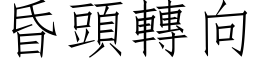 昏頭轉向